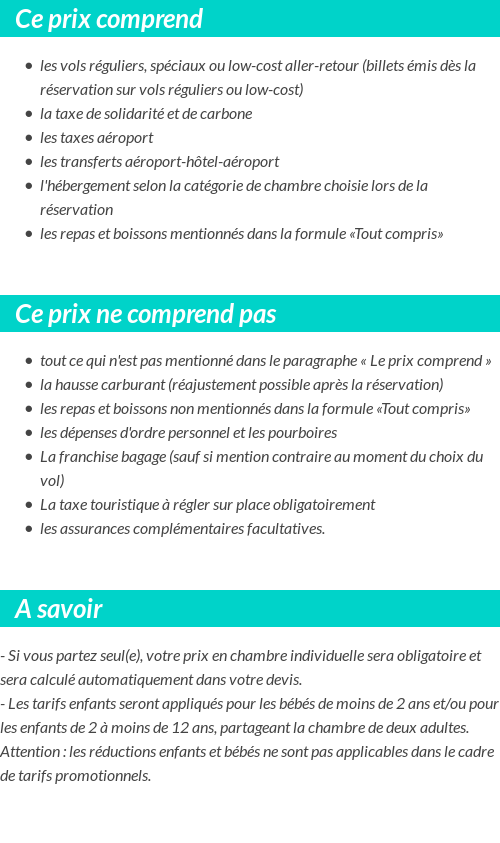 Ce prix comprend

- les vols réguliers, spéciaux ou low-cost aller-retour (billets émis dès la réservation sur vols réguliers ou low-cost)
- la taxe de solidarité et de carbone
- les taxes aéroport
- les transferts aéroport-hôtel-aéroport
- l'hébergement selon la catégorie de chambre choisie lors de la réservation
- les repas et boissons mentionnés dans la formule «Tout compris»

Ce prix ne comprend pas

- tout ce qui n'est pas mentionné dans le paragraphe « Le prix comprend »
- la hausse carburant (réajustement possible après la réservation)
- les repas et boissons non mentionnés dans la formule «Tout compris»
- les dépenses d'ordre personnel et les pourboires
- La franchise bagage (sauf si mention contraire au moment du choix du vol)
- La taxe touristique à régler sur place obligatoirement
- les assurances complémentaires facultatives.

A savoir

- Si vous partez seul(e), votre prix en chambre individuelle sera obligatoire et sera calculé automatiquement dans votre devis.
- Les tarifs enfants seront appliqués pour les bébés de moins de 2 ans et/ou pour les enfants de 2 à moins de 12 ans, partageant la chambre de deux adultes.
Attention : les réductions enfants et bébés ne sont pas applicables dans le cadre de tarifs promotionnels.